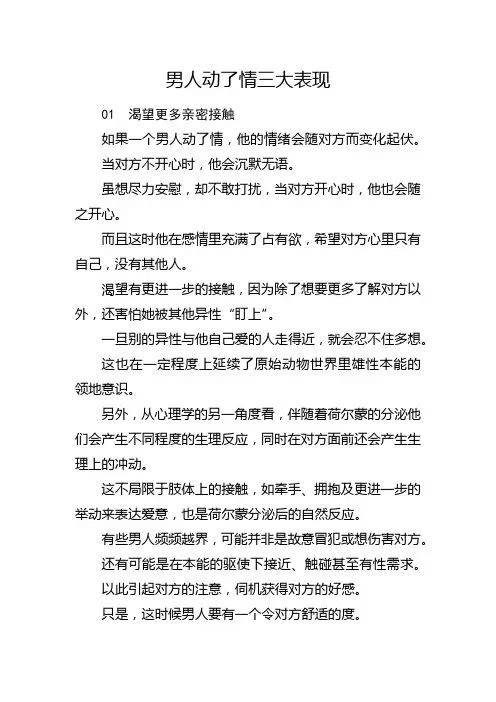 男人动了情三大表现

01 渴望更多亲密接触

如果一个男人动了情，他的情绪会随对方而变化起伏。

当对方不开心时，他会沉默无语。

虽想尽力安慰，却不敢打扰，当对方开心时，他也会随之开心。

而且这时他在感情里充满了占有欲，希望对方心里只有自己，没有其他人。

渴望有更进一步的接触，因为除了想要更多了解对方以外，还害怕她被其他异性“盯上”。

一旦别的异性与他自己爱的人走得近，就会忍不住多想。

这也在一定程度上延续了原始动物世界里雄性本能的领地意识。

另外，从心理学的另一角度看，伴随着荷尔蒙的分泌他们会产生不同程度的生理反应，同时在对方面前还会产生生理上的冲动。

这不局限于肢体上的接触，如牵手、拥抱及更进一步的举动来表达爱意，也是荷尔蒙分泌后的自然反应。

有些男人频频越界，可能并非是故意冒犯或想伤害对方。

还有可能是在本能的驱使下接近、触碰甚至有性需求。

以此引起对方的注意，伺机获得对方的好感。

只是，这时候男人要有一个令对方舒适的度。